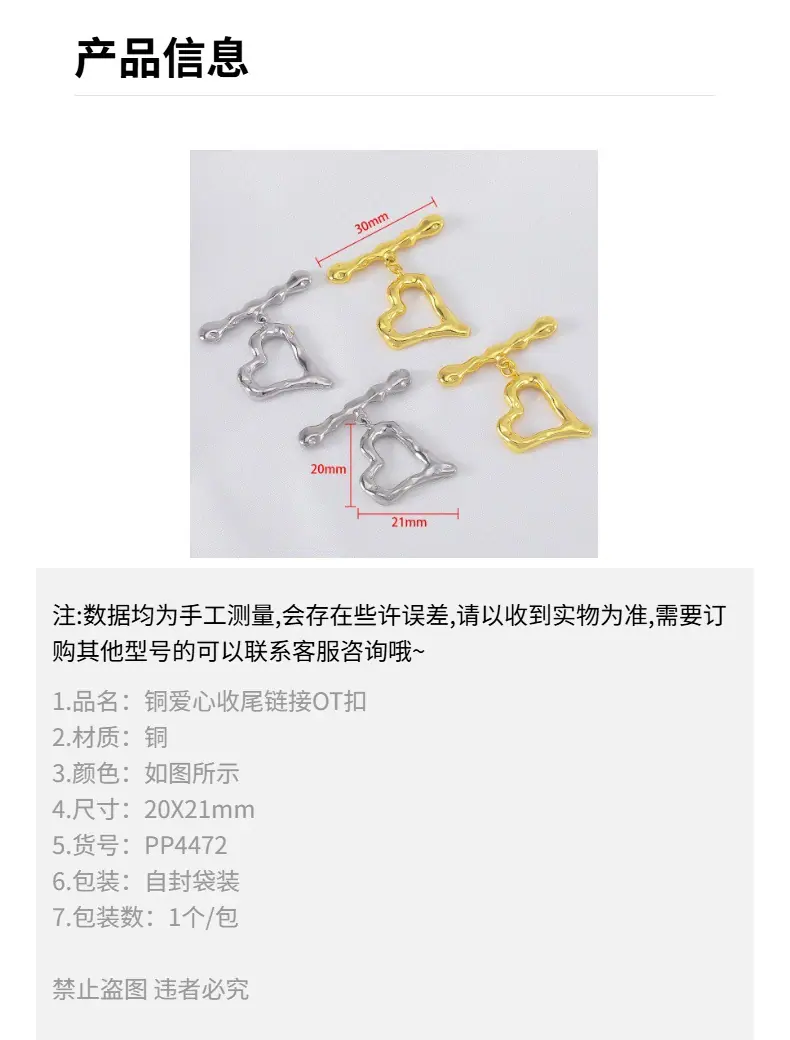 产品信息

30mm

20mm

21mm

注:数据均为手工测量,会存在些许误差,请以收到实物为准,需要订购其他型号的可以联系客服咨询哦~

1.品名：铜爱心收尾链接OT扣
2.材质：铜
3.颜色：如图所示
4.尺寸：20X21mm
5.货号：PP4472
6.包装：自封袋装
7.包装数：1个/包

禁止盗图 违者必究